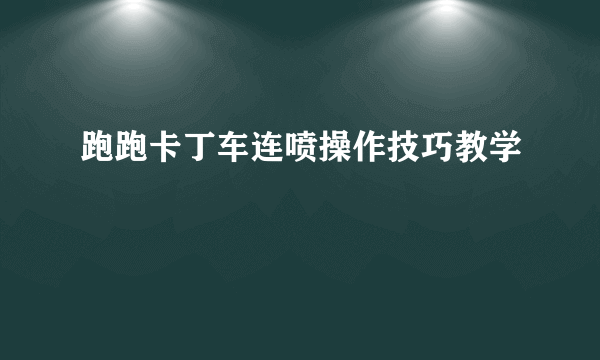 跑跑卡丁车连喷操作技巧教学